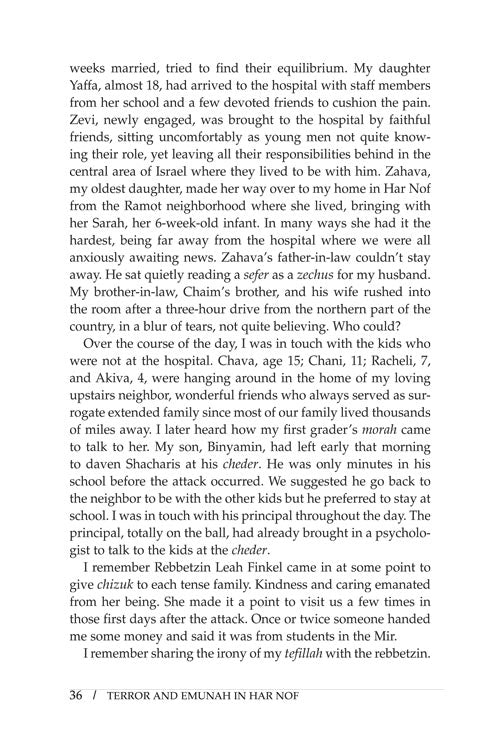 weeks married, tried to find their equilibrium. My daughter Yaffa, almost 18, had arrived to the hospital with staff members from her school and a few devoted friends to cushion the pain. Zevi, newly engaged, was brought to the hospital by faithful friends, sitting uncomfortably as young men not quite knowing their role, yet leaving all their responsibilities behind in the central area of Israel where they lived to be with him. Zahava, my oldest daughter, made her way over to my home in Har Nof from the Ramot neighborhood where she lived, bringing with her Sarah, her 6-week-old infant. In many ways she had it the hardest, being far away from the hospital where we were all anxiously awaiting news. Zahava's father-in-law couldn't stay away. He sat quietly reading a sefer as a zechus for my husband. My brother-in-law, Chaim's brother, and his wife rushed into the room after a three-hour drive from the northern part of the country, in a blur of tears, not quite believing. Who could?

Over the course of the day, I was in touch with the kids who were not at the hospital. Chava, age 15; Chani, 11; Racheli, 7, and Akiva, 4, were hanging around in the home of my loving upstairs neighbor, wonderful friends who always served as surrogate extended family since most of our family lived thousands of miles away. I later heard how my first grader's morah came to talk to her. My son, Binyamin, had left early that morning to daven Shacharis at his cheder. He was only minutes in his school before the attack occurred. We suggested he go back to the neighbor to be with the other kids but he preferred to stay at school. I was in touch with his principal throughout the day. The principal, totally on the ball, had already brought in a psychologist to talk to the kids at the cheder.

I remember Rebbetzin Leah Finkel came in at some point to give chizuk to each tense family. Kindness and caring emanated from her being. She made it a point to visit us a few times in those first days after the attack. Once or twice someone handed me some money and said it was from students in the Mir.

I remember sharing the irony of my tefillah with the rebbetzin.

36 / TERROR AND EMUNAH IN HAR NOF